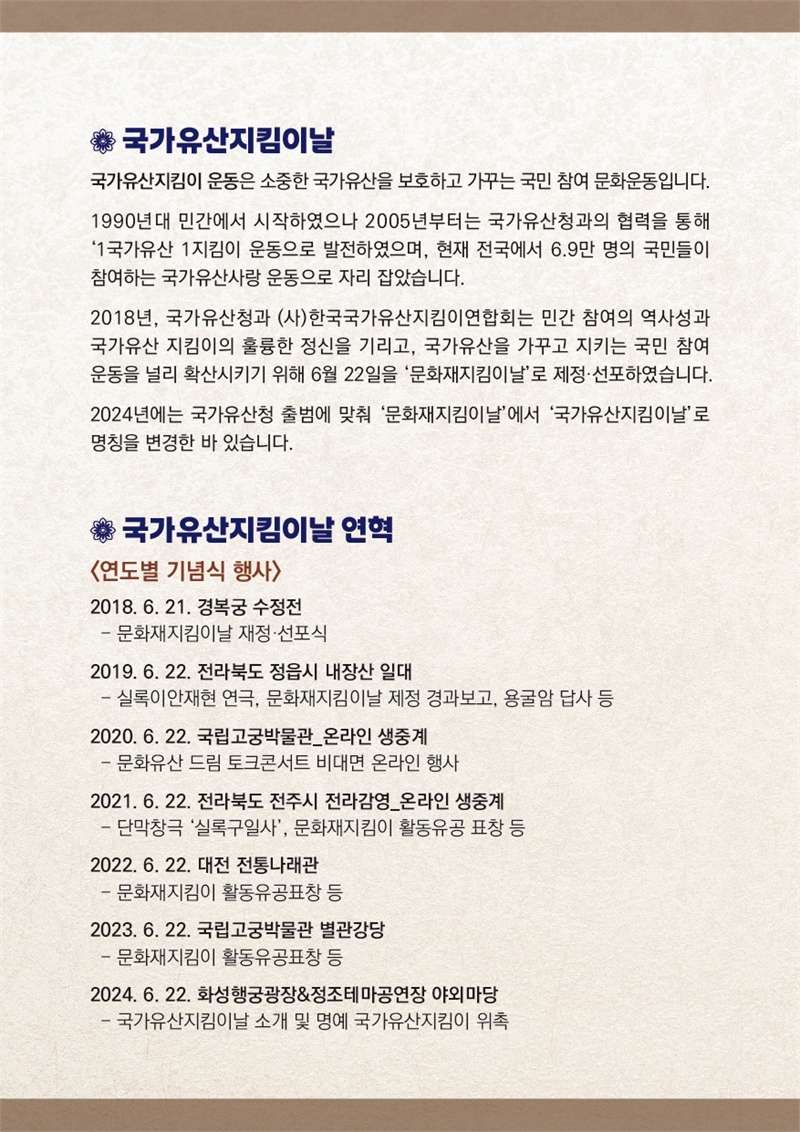 국가유산지킴이날

국가유산지킴이 운동은 소중한 국가유산을 보호하고 가꾸는 국민 참여 문화운동입니다.

1990년대 민간에서 시작하였으나 2005년부터는 국가유산청과의 협력을 통해 '1국가유산 1지킴이 운동으로 발전하였으며, 현재 전국에서 6.9만 명의 국민들이 참여하는 국가유산사랑 운동으로 자리 잡았습니다.

2018년, 국가유산청과 (사)한국국가유산지킴이연합회는 민간 참여의 역사성과 국가유산 지킴이의 훌륭한 정신을 기리고, 국가유산을 가꾸고 지키는 국민 참여 운동을 널리 확산시키기 위해 6월 22일을 '문화재지킴이날'로 제정·선포하였습니다.

2024년에는 국가유산청 출범에 맞춰 '문화재지킴이날'에서 '국가유산지킴이날'로 명칭을 변경한 바 있습니다.

국가유산지킴이날 연혁

<연도별 기념식 행사>

2018. 6. 21. 경복궁 수정전
- 문화재지킴이날 재정·선포식

2019. 6. 22. 전라북도 정읍시 내장산 일대
- 실록이안재현 연극, 문화재지킴이날 제정 경과보고, 용굴암 답사 등

2020. 6. 22. 국립고궁박물관_온라인 생중계
- 문화유산 드림 토크콘서트 비대면 온라인 행사

2021. 6. 22. 전라북도 전주시 전라감영_온라인 생중계
- 단막창극 '실록구일사', 문화재지킴이 활동유공 표창 등

2022. 6. 22. 대전 전통나래관
- 문화재지킴이 활동유공표창 등

2023. 6. 22. 국립고궁박물관 별관강당
- 문화재지킴이 활동유공표창 등

2024. 6. 22. 화성행궁광장&정조테마공연장 야외마당
- 국가유산지킴이날 소개 및 명예 국가유산지킴이 위촉